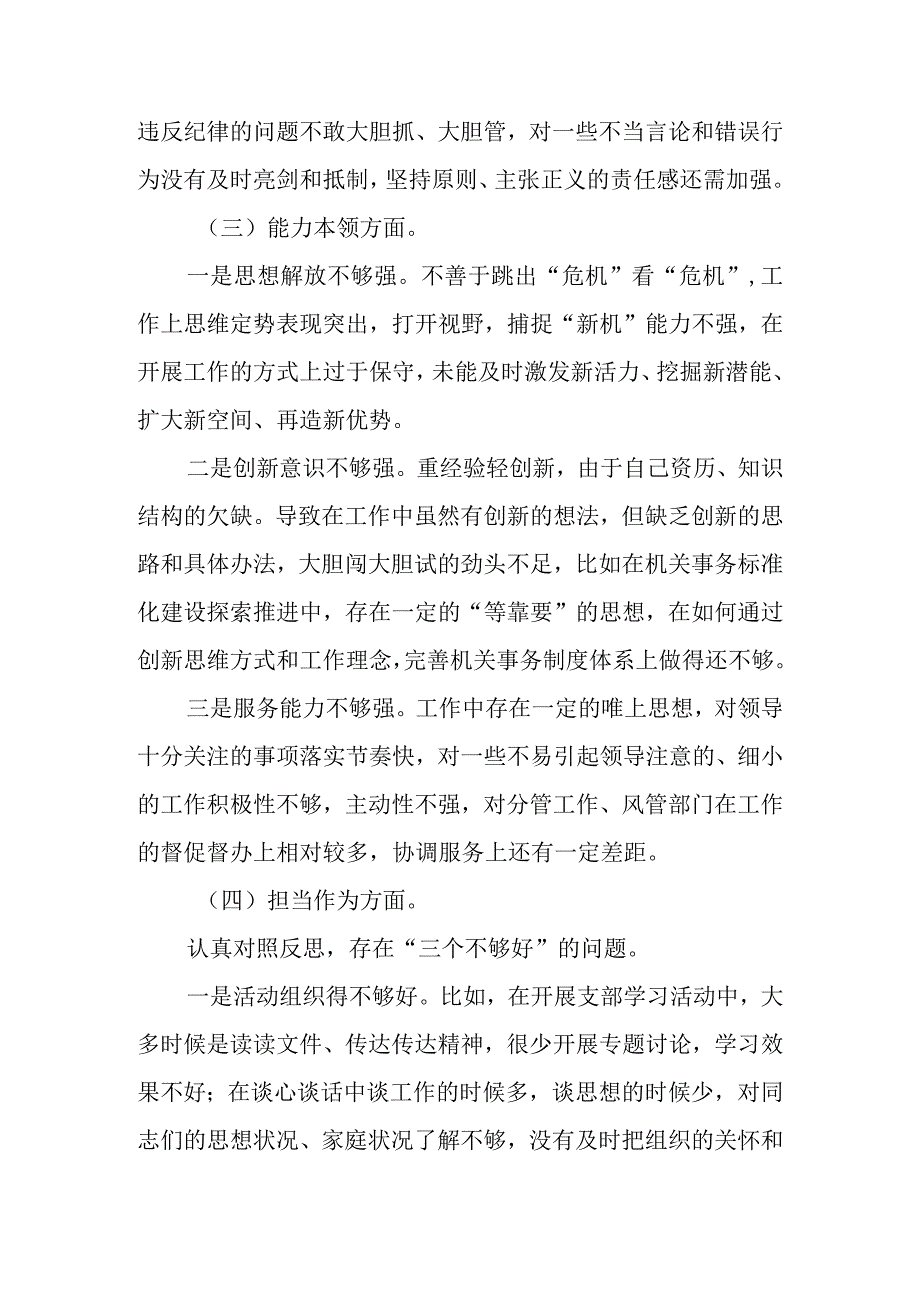 违反纪律的问题不敢大胆抓、大胆管，对一些不当言论和错误行为没有及时亮剑和抵制，坚持原则、主张正义的责任感还需加强。

（三）能力本领方面。

一是思想解放不够强。不善于跳出“危机”看“危机”，工作上思维定势表现突出，打开视野，捕捉“新机”能力不强，在开展工作的方式上过于保守，未能及时激发新活力、挖掘新潜能、扩大新空间、再造新优势。

二是创新意识不够强。重经验轻创新，由于自己资历、知识结构的欠缺。导致在工作中虽然有创新的想法，但缺乏创新的思路和具体办法，大胆闯大胆试的劲头不足，比如在机关事务标准化建设探索推进中，存在一定的“等靠要”的思想，在如何通过创新思维方式和工作理念，完善机关事务制度体系上做得还不够。

三是服务能力不够强。工作中存在一定的唯上思想，对领导十分关注的事项落实节奏快，对一些不易引起领导注意的、细小的工作积极性不够，主动性不强，对分管工作、风管部门在工作的督促督办上相对较多，协调服务上还有一定差距。

（四）担当作为方面。

认真对照反思，存在“三个不够好”的问题。

一是活动组织得不够好。比如，在开展支部学习活动中，大多时候是读读文件、传达传达精神，很少开展专题讨论，学习效果不好；在谈心谈话中谈工作的时候多，谈思想的时候少，对同志们的思想状况、家庭状况了解不够，没有及时把组织的关怀和